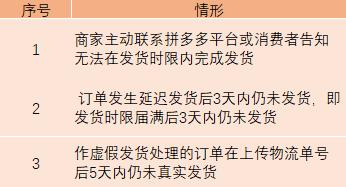 | 序号 | 情形 |
|---|---|
| 1 | 商家主动联系拼多多平台或消费者告知无法在发货时限内完成发货 |
| 2 | 订单发生延迟发货后3天内仍未发货，即发货时限届满后3天内仍未发货 |
| 3 | 作虚假发货处理的订单在上传物流单号后5天内仍未真实发货 |